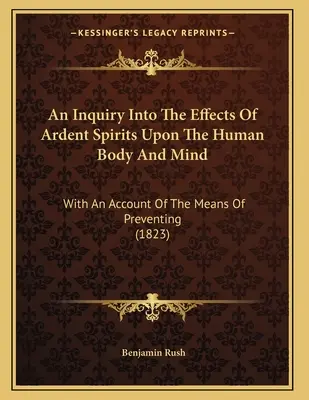 —KESSINGER'S LEGACY REPRINTS—

An Inquiry Into The Effects Of Ardent Spirits Upon The Human Body And Mind

With An Account Of The Means Of Preventing
(1823)

Benjamin Rush